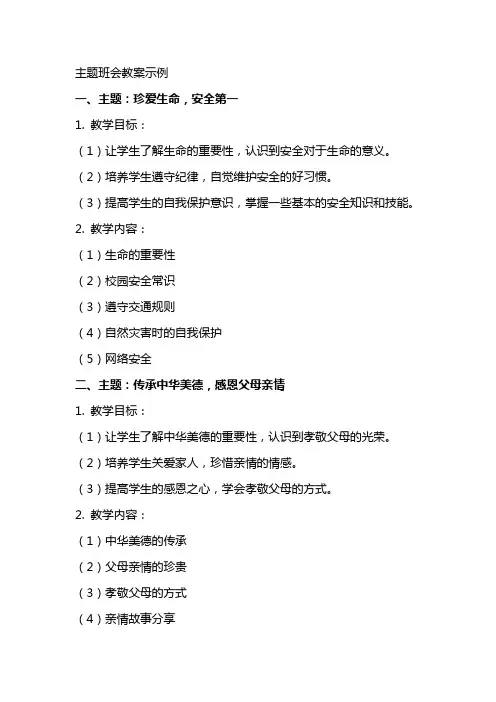 主题班会教案示例

一、主题：珍爱生命，安全第一

1. 教学目标：

（1）让学生了解生命的重要性，认识到安全对于生命的意义。

（2）培养学生遵守纪律，自觉维护安全的好习惯。

（3）提高学生的自我保护意识，掌握一些基本的安全知识和技能。

2. 教学内容：

（1）生命的重要性

（2）校园安全常识

（3）遵守交通规则

（4）自然灾害时的自我保护

（5）网络安全

二、主题：传承中华美德，感恩父母亲情

1. 教学目标：

（1）让学生了解中华美德的重要性，认识到孝敬父母的光荣。

（2）培养学生关爱家人，珍惜亲情的情感。

（3）提高学生的感恩之心，学会孝敬父母的方式。

2. 教学内容：

（1）中华美德的传承

（2）父母亲情的珍贵

（3）孝敬父母的方式

（4）亲情故事分享